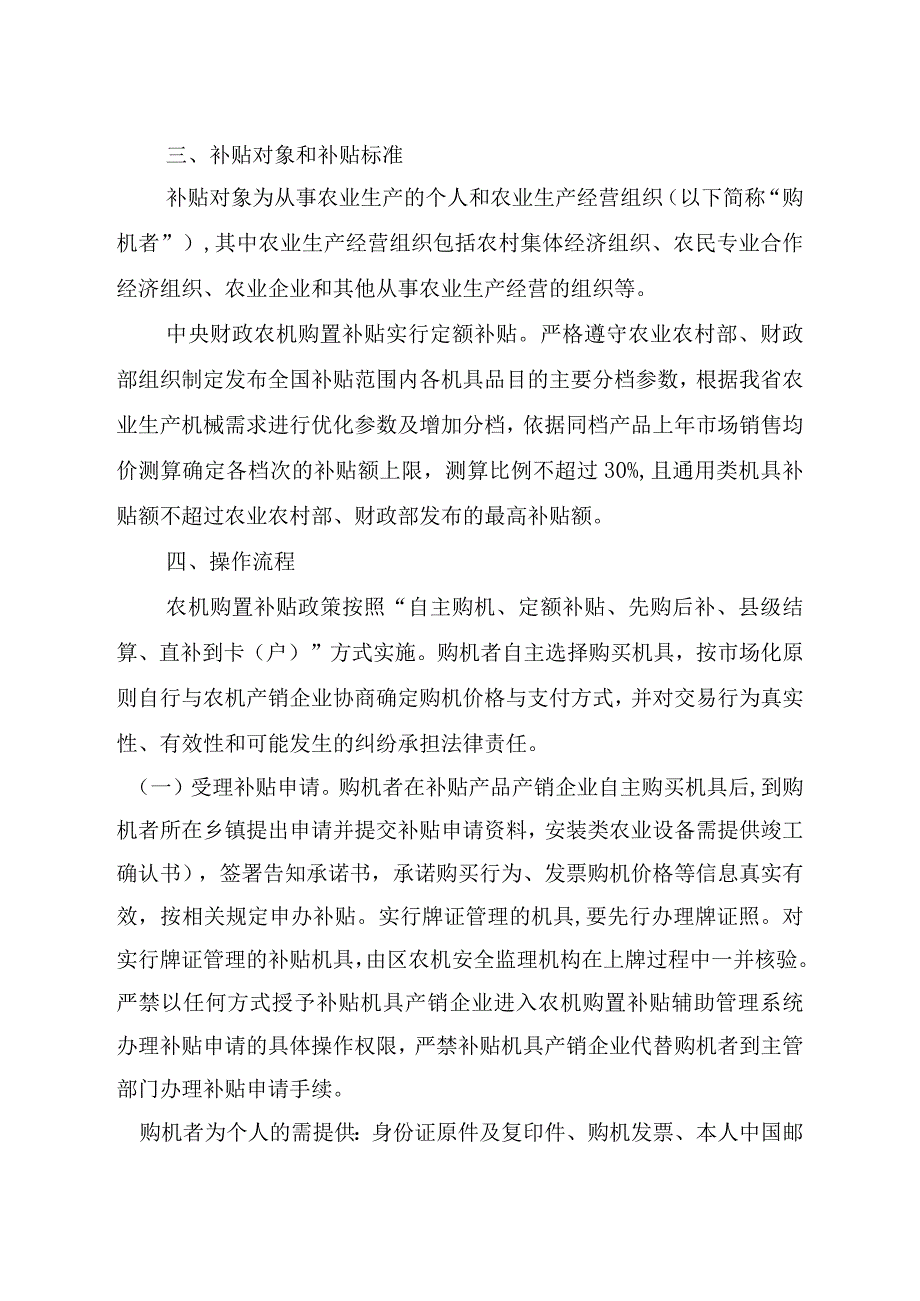 三、补贴对象和补贴标准

补贴对象为从事农业生产的个人和农业生产经营组织（以下简称“购机者”），其中农业生产经营组织包括农村集体经济组织、农民专业合作经济组织、农业企业和其他从事农业生产经营的组织等。

中央财政农机购置补贴实行定额补贴。严格遵守农业农村部、财政部组织制定发布全国补贴范围内各机具品目的主要分档参数，根据我省农业生产机械需求进行优化参数及增加分档，依据同档产品上年市场销售均价测算确定各档次的补贴额上限，测算比例不超过30%，且通用类机具补贴额不超过农业农村部、财政部发布的最高补贴额。

四、操作流程

农机购置补贴政策按照“自主购机、定额补贴、先购后补、县级结算、直补到卡（户）”方式实施。购机者自主选择购买机具，按市场化原则自行与农机产销企业协商确定购机价格与支付方式，并对交易行为真实性、有效性和可能发生的纠纷承担法律责任。

（一）受理补贴申请。购机者在补贴产品产销企业自主购买机具后，到购机者所在乡镇提出申请并提交补贴申请资料，安装类农业设备需提供竣工确认书），签署告知承诺书，承诺购买行为、发票购机价格等信息真实有效，按相关规定申办补贴。实行牌证管理的机具，要先行办理牌证照。对实行牌证管理的补贴机具，由区农机安全监理机构在上牌过程中一并核验。严禁以任何方式授予补贴机具产销企业进入农机购置补贴辅助管理系统办理补贴申请的具体操作权限，严禁补贴机具产销企业代替购机者到主管部门办理补贴申请手续。

购机者为个人的需提供：身份证原件及复印件、购机发票、本人中国邮